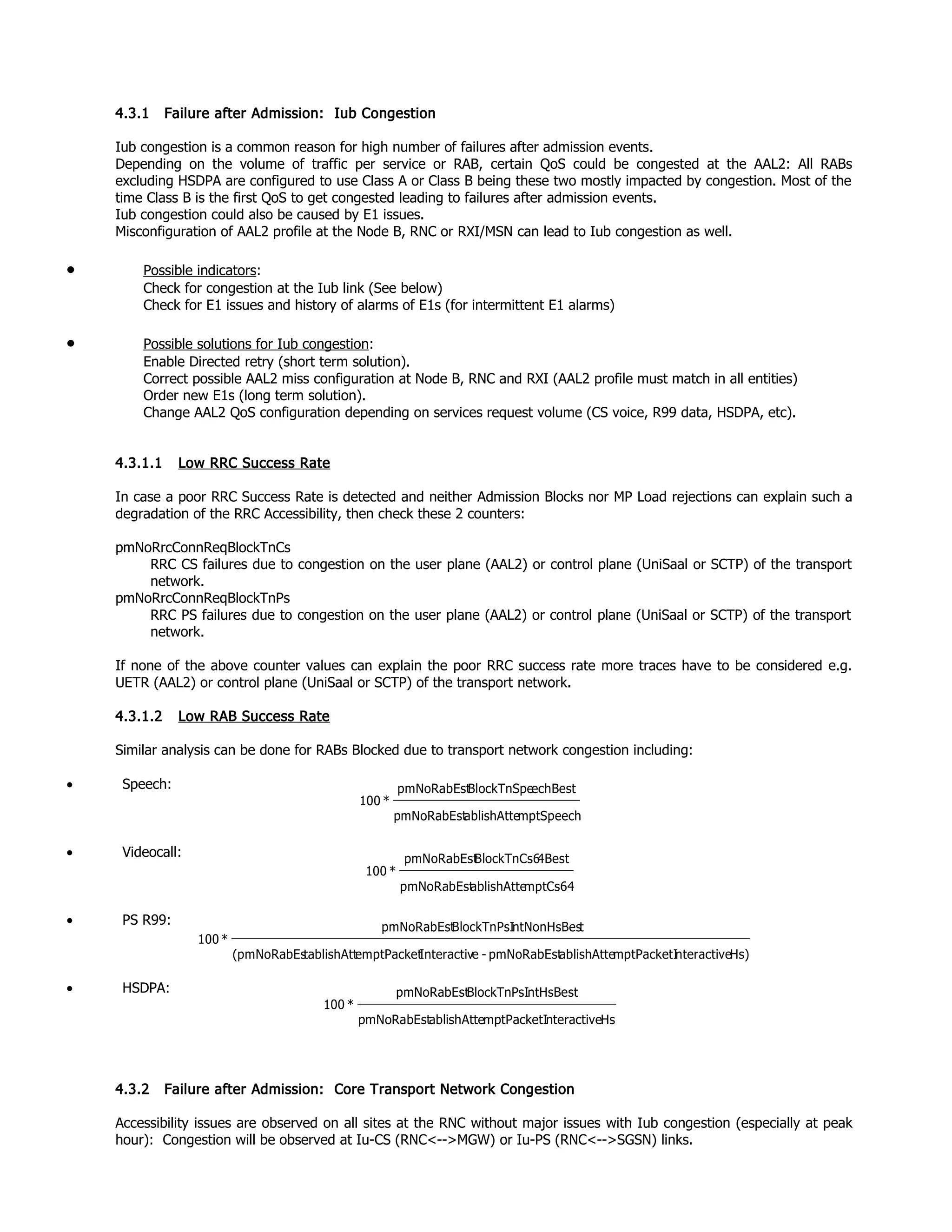 4.3.1 Failure after Admission: Iub Congestion

Iub congestion is a common reason for high number of failures after admission events.
Depending on the volume of traffic per service or RAB, certain QoS could be congested at the AAL2: All RABs excluding HSDPA are configured to use Class A or Class B being these two mostly impacted by congestion. Most of the time Class B is the first QoS to get congested leading to failures after admission events.
Iub congestion could also be caused by E1 issues.
Misconfiguration of AAL2 profile at the Node B, RNC or RXI/MSN can lead to Iub congestion as well.

• Possible indicators:
Check for congestion at the Iub link (See below)
Check for E1 issues and history of alarms of E1s (for intermittent E1 alarms)

• Possible solutions for Iub congestion:
Enable Directed retry (short term solution).
Correct possible AAL2 miss configuration at Node B, RNC and RXI (AAL2 profile must match in all entities)
Order new E1s (long term solution).
Change AAL2 QoS configuration depending on services request volume (CS voice, R99 data, HSDPA, etc).

4.3.1.1 Low RRC Success Rate

In case a poor RRC Success Rate is detected and neither Admission Blocks nor MP Load rejections can explain such a degradation of the RRC Accessibility, then check these 2 counters:

pmNoRrcConnReqBlockTnCs
RRC CS failures due to congestion on the user plane (AAL2) or control plane (UniSaal or SCTP) of the transport network.
pmNoRrcConnReqBlockTnPs
RRC PS failures due to congestion on the user plane (AAL2) or control plane (UniSaal or SCTP) of the transport network.

If none of the above counter values can explain the poor RRC success rate more traces have to be considered e.g. UETR (AAL2) or control plane (UniSaal or SCTP) of the transport network.

4.3.1.2 Low RAB Success Rate

Similar analysis can be done for RABs Blocked due to transport network congestion including:

• Speech: $100 * \frac{pmNoRabEstBlockTnSpeechBest}{pmNoRabEstablishAttemptSpeech}$

• Videocall: $100 * \frac{pmNoRabEstBlockTnCs64Best}{pmNoRabEstablishAttemptCs64}$

• PS R99: $100 * \frac{pmNoRabEstBlockTnPsIntNonHsBest}{(pmNoRabEstablishAttemptPacketInteractive - pmNoRabEstablishAttemptPacketInteractiveHs)}$

• HSDPA: $100 * \frac{pmNoRabEstBlockTnPsIntHsBest}{pmNoRabEstablishAttemptPacketInteractiveHs}$

4.3.2 Failure after Admission: Core Transport Network Congestion

Accessibility issues are observed on all sites at the RNC without major issues with Iub congestion (especially at peak hour): Congestion will be observed at Iu-CS (RNC<-->MGW) or Iu-PS (RNC<-->SGSN) links.